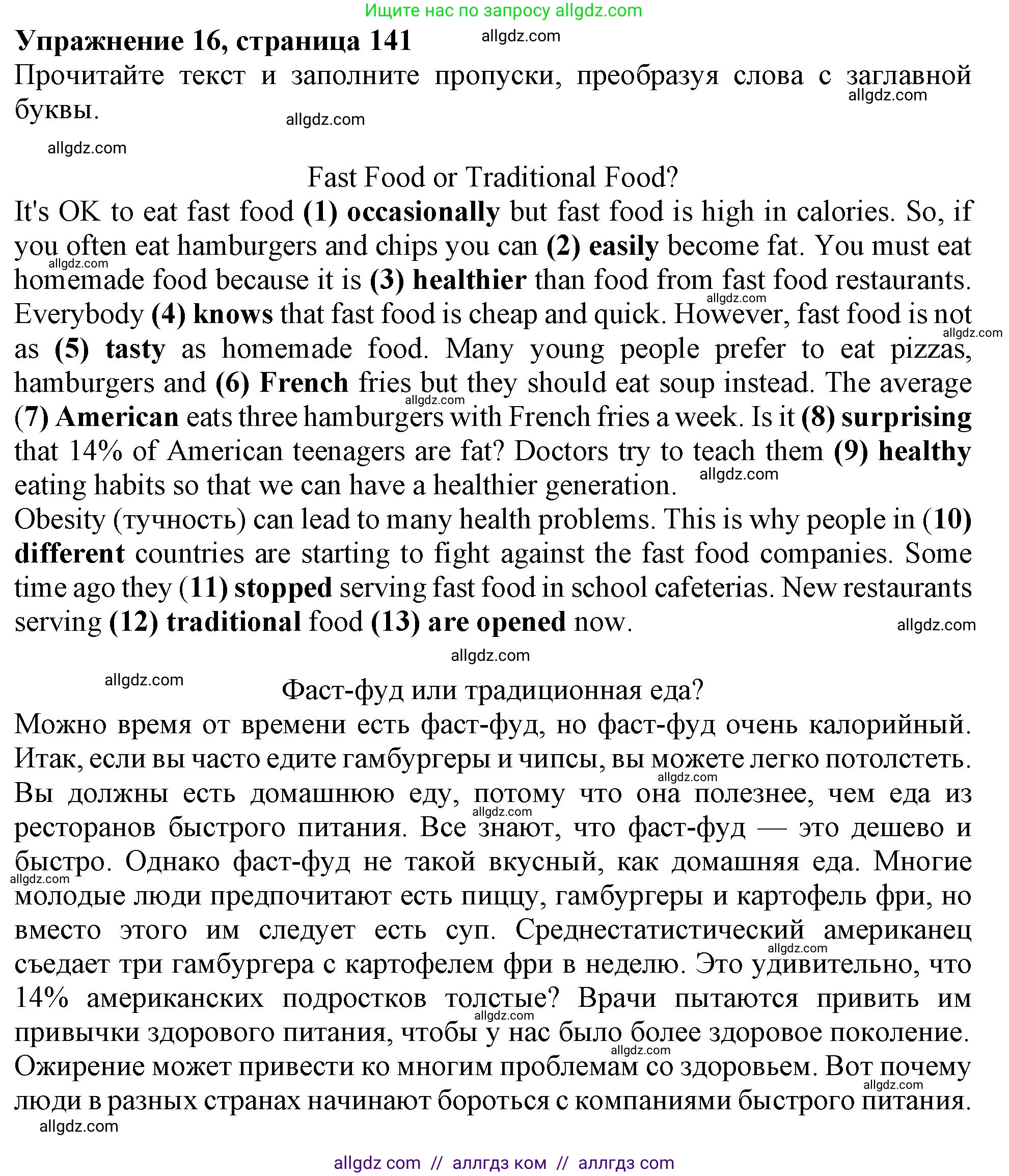 Ищите нас по запросу allgdz.com

Упражнение 16, страница 141 allgdz.com

Прочитайте текст и заполните пропуски, преобразуя слова с заглавной буквы.

allgdz.com allgdz.com allgdz.com

Fast Food or Traditional Food?

It's OK to eat fast food (1) occasionally but fast food is high in calories. So, if you often eat hamburgers and chips you can (2) easily become fat. You must eat homemade food because it is (3) healthier than food from fast food restaurants. Everybody (4) knows that fast food is cheap and quick. However, fast food is not as (5) tasty as homemade food. Many young people prefer to eat pizzas, hamburgers and (6) French fries but they should eat soup instead. The average (7) American eats three hamburgers with French fries a week. Is it (8) surprising that 14% of American teenagers are fat? Doctors try to teach them (9) healthy eating habits so that we can have a healthier generation.

Obesity (тучность) can lead to many health problems. This is why people in (10) different countries are starting to fight against the fast food companies. Some time ago they (11) stopped serving fast food in school cafeterias. New restaurants serving (12) traditional food (13) are opened now.

allgdz.com allgdz.com allgdz.com

Фаст-фуд или традиционная еда?

Можно время от времени есть фаст-фуд, но фаст-фуд очень калорийный. Итак, если вы часто едите гамбургеры и чипсы, вы можете легко потолстеть. Вы должны есть домашнюю еду, потому что она полезнее, чем еда из ресторанов быстрого питания. Все знают, что фаст-фуд — это дешево и быстро. Однако фаст-фуд не такой вкусный, как домашняя еда. Многие молодые люди предпочитают есть пиццу, гамбургеры и картофель фри, но вместо этого им следует есть суп. Среднестатистический американец съедает три гамбургера с картофелем фри в неделю. Это удивительно, что 14% американских подростков толстые? Врачи пытаются привить им привычки здорового питания, чтобы у нас было более здоровое поколение. Ожирение может привести ко многим проблемам со здоровьем. Вот почему люди в разных странах начинают бороться с компаниями быстрого питания.

allgdz.com

allgdz com // аллгдз ком // аллгдз com